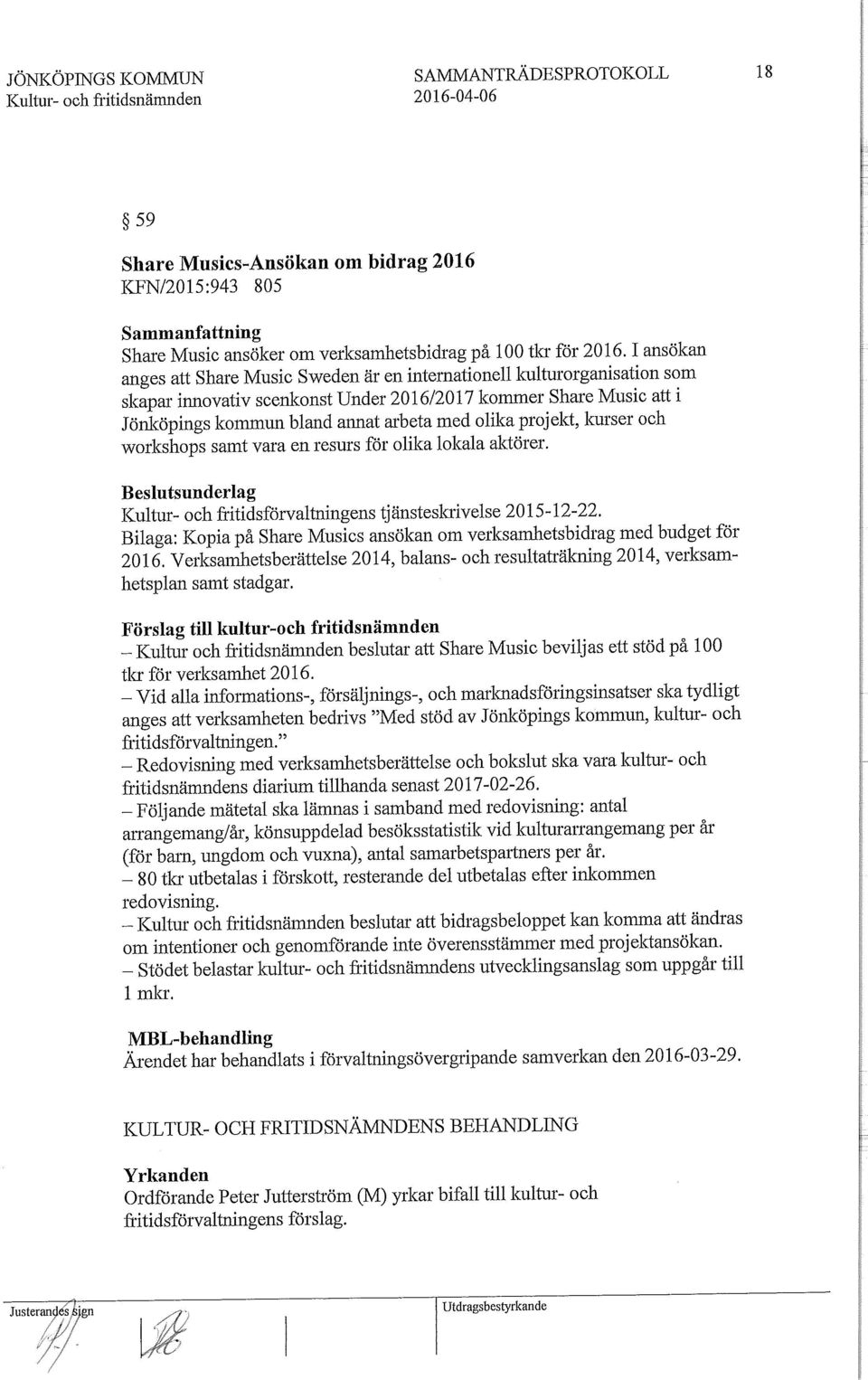 JÖNKÖPINGS KOMMUN
Kultur- och fritidsnämnden

SAMMANTRÄDESPROTOKOLL
2016-04-06

18

§ 59

Share Musics-Ansökan om bidrag 2016
KFN/2015:943 805

Sammanfattning
Share Music ansöker om verksamhetsbidrag på 100 tkr för 2016. I ansökan anges att Share Music Sweden är en internationell kulturorganisation som skapar innovativ scenkonst Under 2016/2017 kommer Share Music att i Jönköpings kommun bland annat arbeta med olika projekt, kurser och workshops samt vara en resurs för olika lokala aktörer.

Beslutsunderlag
Kultur- och fritidsförvaltningens tjänsteskrivelse 2015-12-22.
Bilaga: Kopia på Share Musics ansökan om verksamhetsbidrag med budget för 2016. Verksamhetsberättelse 2014, balans- och resultaträkning 2014, verksamhetsplan samt stadgar.

Förslag till kultur-och fritidsnämnden
– Kultur och fritidsnämnden beslutar att Share Music beviljas ett stöd på 100 tkr för verksamhet 2016.
– Vid alla informations-, försäljnings-, och marknadsföringsinsatser ska tydligt anges att verksamheten bedrivs "Med stöd av Jönköpings kommun, kultur- och fritidsförvaltningen."
– Redovisning med verksamhetsberättelse och bokslut ska vara kultur- och fritidsnämndens diarium tillhanda senast 2017-02-26.
– Följande mätetal ska lämnas i samband med redovisning: antal arrangemang/år, könsuppdelad besöksstatistik vid kulturarrangemang per år (för barn, ungdom och vuxna), antal samarbetspartners per år.
– 80 tkr utbetalas i förskott, resterande del utbetalas efter inkommen redovisning.
– Kultur och fritidsnämnden beslutar att bidragsbeloppet kan komma att ändras om intentioner och genomförande inte överensstämmer med projektansökan.
– Stödet belastar kultur- och fritidsnämndens utvecklingsanslag som uppgår till 1 mkr.

MBL-behandling
Ärendet har behandlats i förvaltningsövergripande samverkan den 2016-03-29.

KULTUR- OCH FRITIDSNÄMNDENS BEHANDLING

Yrkanden
Ordförande Peter Jutterström (M) yrkar bifall till kultur- och fritidsförvaltningens förslag.

Justerandes sign

Utdragsbestyrkande